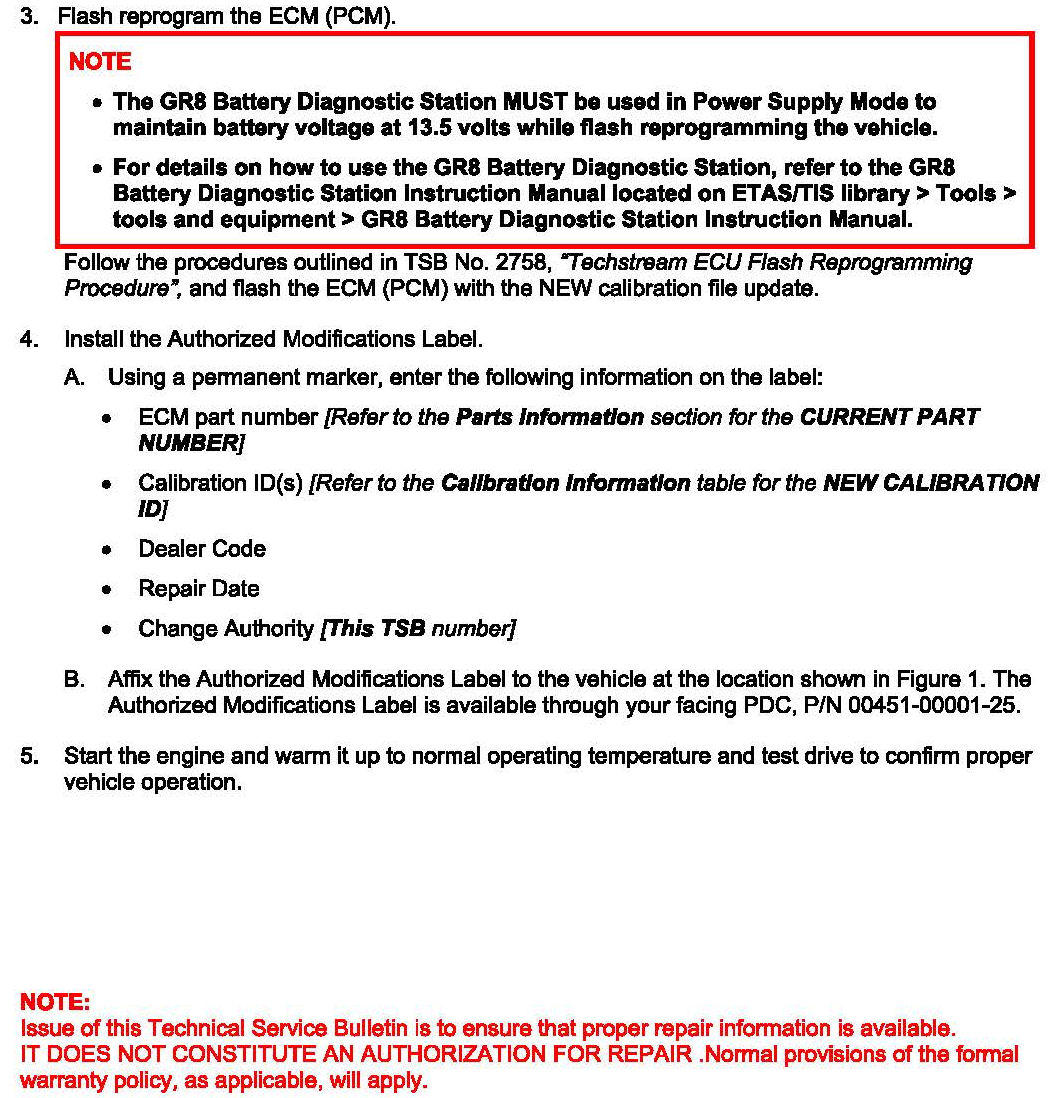 3. Flash reprogram the ECM (PCM).

NOTE

• The GR8 Battery Diagnostic Station MUST be used in Power Supply Mode to maintain battery voltage at 13.5 volts while flash reprogramming the vehicle.

• For details on how to use the GR8 Battery Diagnostic Station, refer to the GR8 Battery Diagnostic Station Instruction Manual located on ETAS/TIS library > Tools > tools and equipment > GR8 Battery Diagnostic Station Instruction Manual.

Follow the procedures outlined in TSB No. 2758, "Techstream ECU Flash Reprogramming Procedure", and flash the ECM (PCM) with the NEW calibration file update.

4. Install the Authorized Modifications Label.

A. Using a permanent marker, enter the following information on the label:

• ECM part number [Refer to the Parts Information section for the CURRENT PART NUMBER]

• Calibration ID(s) [Refer to the Calibration Information table for the NEW CALIBRATION ID]

• Dealer Code

• Repair Date

• Change Authority [This TSB number]

B. Affix the Authorized Modifications Label to the vehicle at the location shown in Figure 1. The Authorized Modifications Label is available through your facing PDC, P/N 00451-00001-25.

5. Start the engine and warm it up to normal operating temperature and test drive to confirm proper vehicle operation.

NOTE:
Issue of this Technical Service Bulletin is to ensure that proper repair information is available.
IT DOES NOT CONSTITUTE AN AUTHORIZATION FOR REPAIR .Normal provisions of the formal warranty policy, as applicable, will apply.